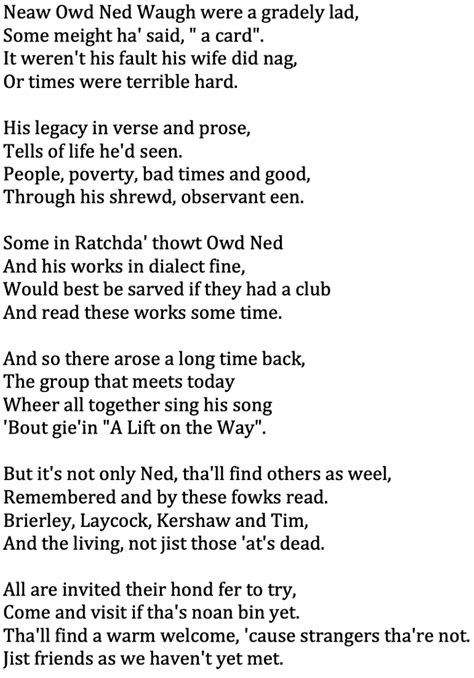 Neaw Owd Ned Waugh were a gradely lad,
Some meight ha' said, " a card".
It weren't his fault his wife did nag,
Or times were terrible hard.

His legacy in verse and prose,
Tells of life he'd seen.
People, poverty, bad times and good,
Through his shrewd, observant een.

Some in Ratchda' thowt Owd Ned
And his works in dialect fine,
Would best be sarved if they had a club
And read these works some time.

And so there arose a long time back,
The group that meets today
Wheer all together sing his song
'Bout gie'in "A Lift on the Way".

But it's not only Ned, tha'll find others as weel,
Remembered and by these fowks read.
Brierley, Laycock, Kershaw and Tim,
And the living, not jist those 'at's dead.

All are invited their hond fer to try,
Come and visit if tha's noan bin yet.
Tha'll find a warm welcome, 'cause strangers tha're not.
Jist friends as we haven't yet met.